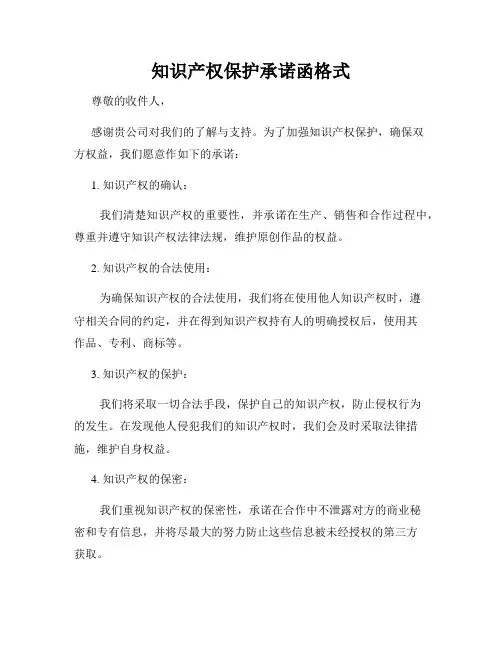 知识产权保护承诺函格式

尊敬的收件人，

感谢贵公司对我们的了解与支持。为了加强知识产权保护，确保双方权益，我们愿意作如下的承诺：

1. 知识产权的确认：

我们清楚知识产权的重要性，并承诺在生产、销售和合作过程中，尊重并遵守知识产权法律法规，维护原创作品的权益。

2. 知识产权的合法使用：

为确保知识产权的合法使用，我们将在使用他人知识产权时，遵守相关合同的约定，并在得到知识产权持有人的明确授权后，使用其作品、专利、商标等。

3. 知识产权的保护：

我们将采取一切合法手段，保护自己的知识产权，防止侵权行为的发生。在发现他人侵犯我们的知识产权时，我们会及时采取法律措施，维护自身权益。

4. 知识产权的保密：

我们重视知识产权的保密性，承诺在合作中不泄露对方的商业秘密和专有信息，并将尽最大的努力防止这些信息被未经授权的第三方获取。